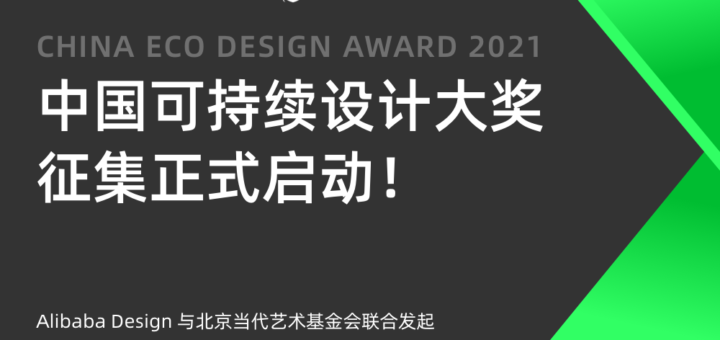 CHINA ECO DESIGN AWARD 2021
中国可持续设计大奖
征集正式启动！

Alibaba Design 与北京当代艺术基金会联合发起